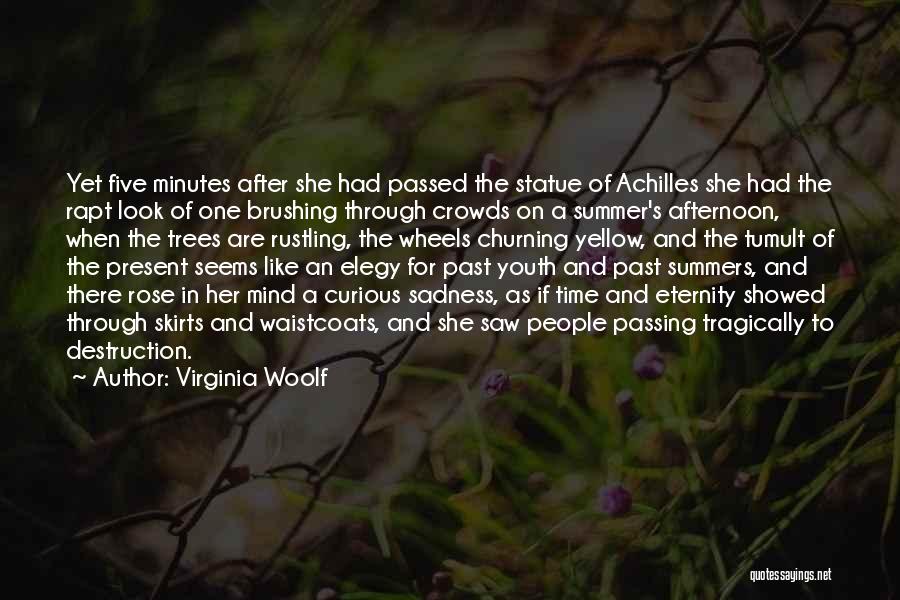 Yet five minutes after she had passed the statue of Achilles she had the rapt look of one brushing through crowds on a summer's afternoon, when the trees are rustling, the wheels churning yellow, and the tumult of the present seems like an elegy for past youth and past summers, and there rose in her mind a curious sadness, as if time and eternity showed through skirts and waistcoats, and she saw people passing tragically to destruction.

~ Author: Virginia Woolf

quotessayings.net